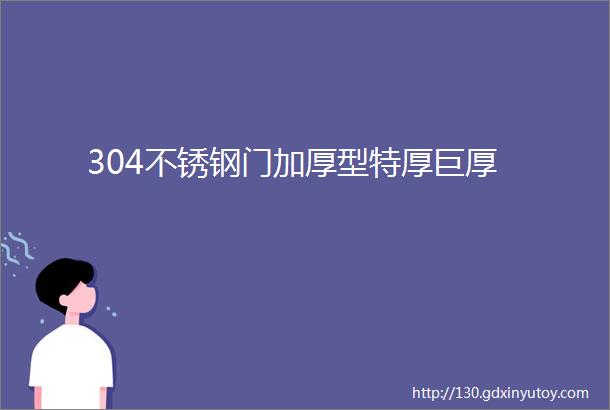 304不锈钢门加厚型特厚巨厚

http://130.gdxinyutoy.com